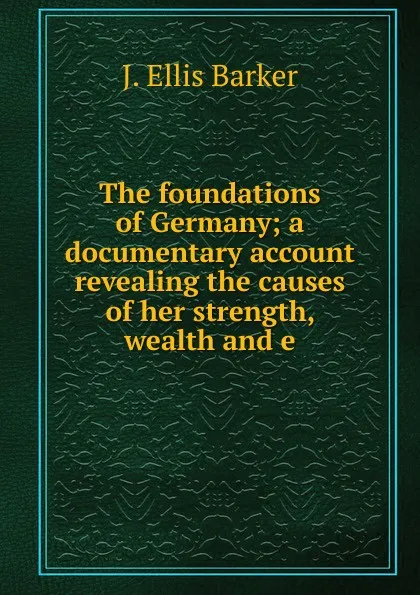 J. Ellis Barker

The foundations of Germany; a documentary account revealing the causes of her strength, wealth and e